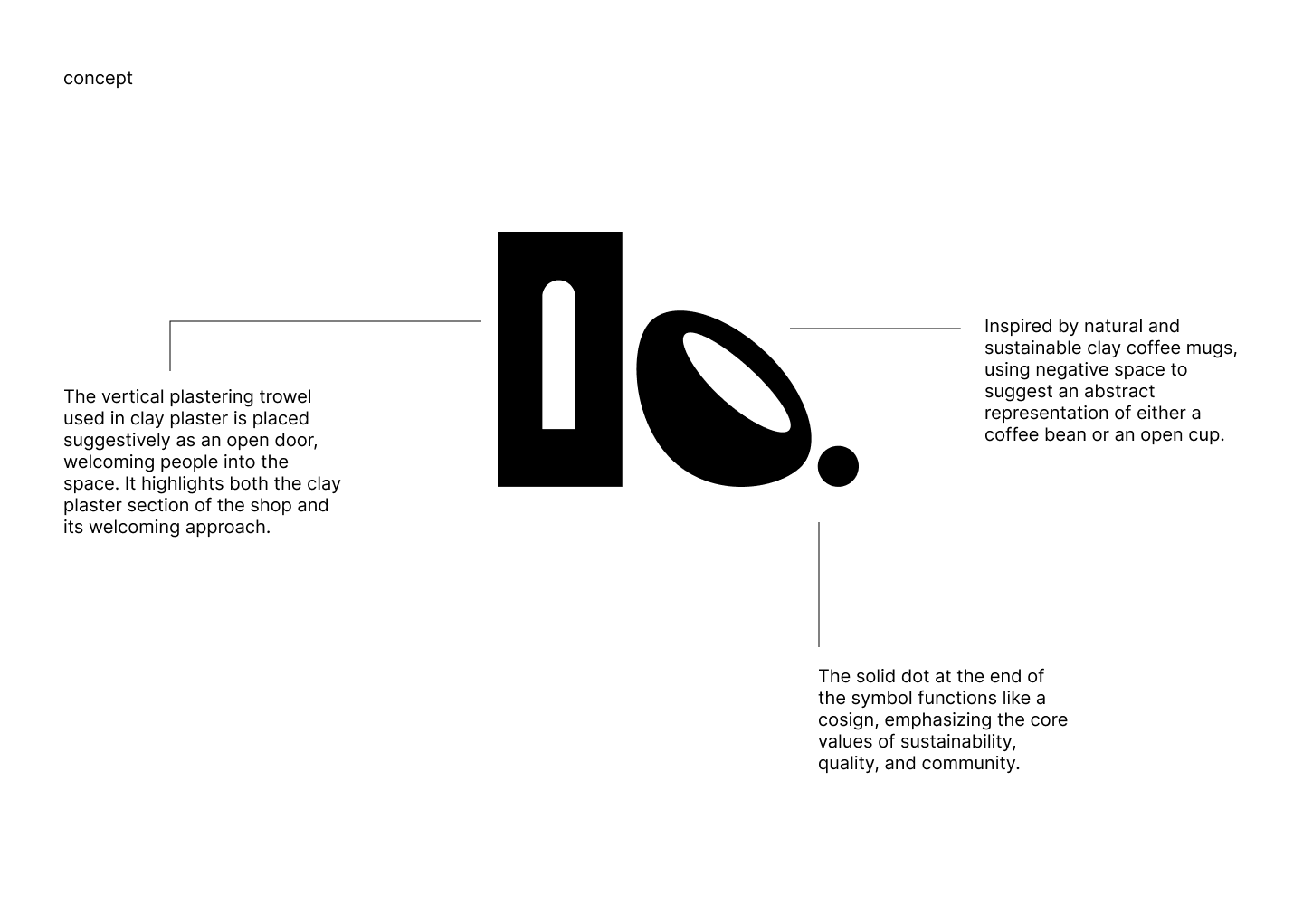 concept

The vertical plastering trowel used in clay plaster is placed suggestively as an open door, welcoming people into the space. It highlights both the clay plaster section of the shop and its welcoming approach.

Inspired by natural and sustainable clay coffee mugs, using negative space to suggest an abstract representation of either a coffee bean or an open cup.

The solid dot at the end of the symbol functions like a cosign, emphasizing the core values of sustainability, quality, and community.